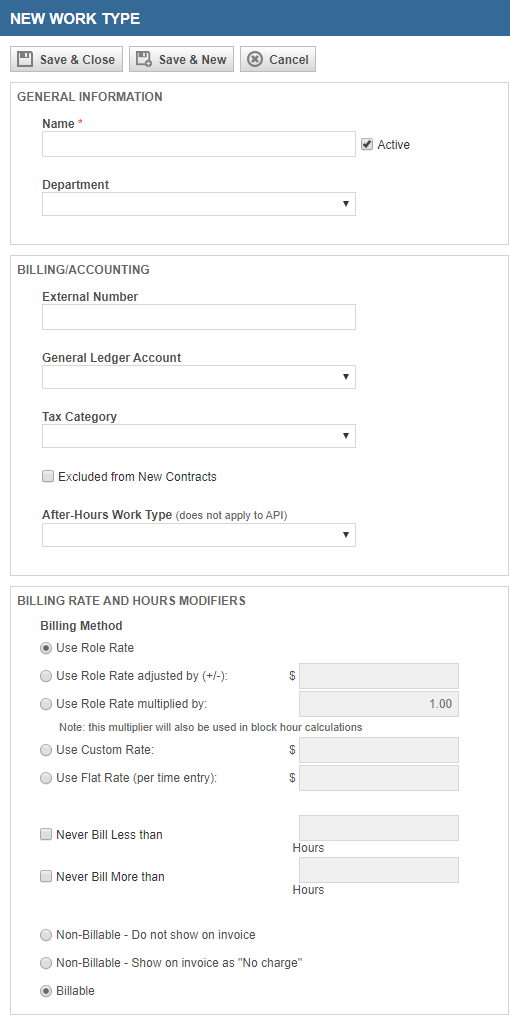 NEW WORK TYPE

Save & Close Save & New Cancel

GENERAL INFORMATION

Name *

Active

Department

BILLING/ACCOUNTING

External Number

General Ledger Account

Tax Category

Excluded from New Contracts

After-Hours Work Type (does not apply to API)

BILLING RATE AND HOURS MODIFIERS

Billing Method

Use Role Rate

Use Role Rate adjusted by (+/-): $

Use Role Rate multiplied by: 1.00

Note: this multiplier will also be used in block hour calculations

Use Custom Rate: $

Use Flat Rate (per time entry): $

Never Bill Less than Hours

Never Bill More than Hours

Non-Billable - Do not show on invoice

Non-Billable - Show on invoice as "No charge"

Billable